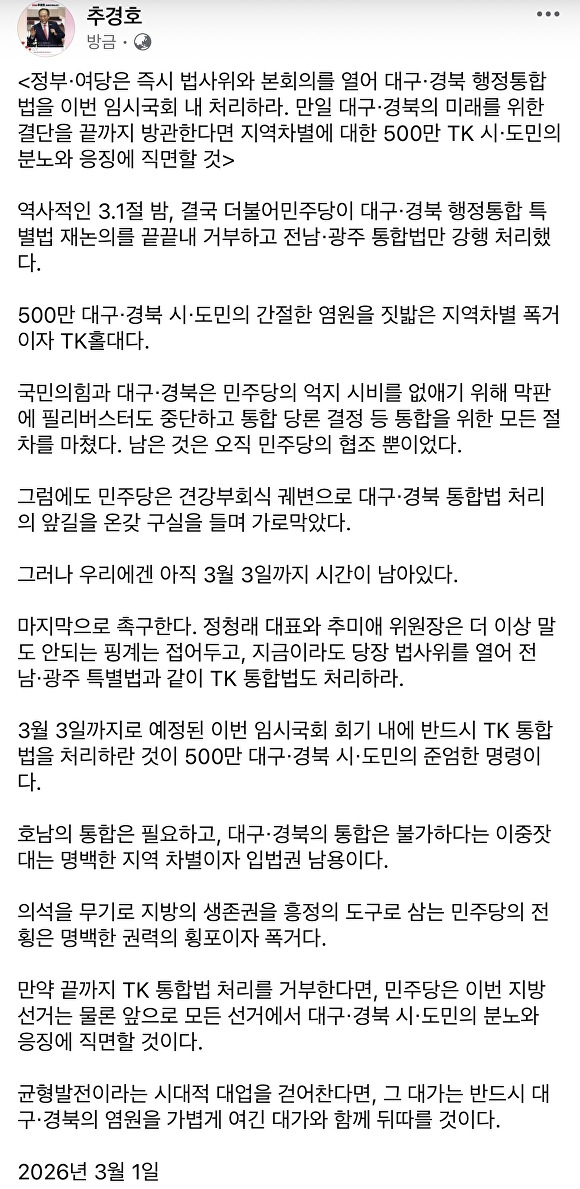 추경호
방금 ·

<정부·여당은 즉시 법사위와 본회의를 열어 대구·경북 행정통합법을 이번 임시국회 내 처리하라. 만일 대구·경북의 미래를 위한 결단을 끝까지 방관한다면 지역차별에 대한 500만 TK 시·도민의 분노와 응징에 직면할 것>

역사적인 3.1절 밤, 결국 더불어민주당이 대구·경북 행정통합 특별법 재논의를 끝끝내 거부하고 전남·광주 통합법만 강행 처리했다.

500만 대구·경북 시·도민의 간절한 염원을 짓밟은 지역차별 폭거이자 TK홀대다.

국민의힘과 대구·경북은 민주당의 억지 시비를 없애기 위해 막판에 필리버스터도 중단하고 통합 당론 결정 등 통합을 위한 모든 절차를 마쳤다. 남은 것은 오직 민주당의 협조 뿐이었다.

그럼에도 민주당은 견강부회식 궤변으로 대구·경북 통합법 처리의 앞길을 온갖 구실을 들며 가로막았다.

그러나 우리에겐 아직 3월 3일까지 시간이 남아있다.

마지막으로 촉구한다. 정청래 대표와 추미애 위원장은 더 이상 말도 안되는 핑계는 접어두고, 지금이라도 당장 법사위를 열어 전남·광주 특별법과 같이 TK 통합법도 처리하라.

3월 3일까지로 예정된 이번 임시국회 회기 내에 반드시 TK 통합법을 처리하란 것이 500만 대구·경북 시·도민의 준엄한 명령이다.

호남의 통합은 필요하고, 대구·경북의 통합은 불가하다는 이중잣대는 명백한 지역 차별이자 입법권 남용이다.

의석을 무기로 지방의 생존권을 흥정의 도구로 삼는 민주당의 전횡은 명백한 권력의 횡포이자 폭거다.

만약 끝까지 TK 통합법 처리를 거부한다면, 민주당은 이번 지방선거는 물론 앞으로 모든 선거에서 대구·경북 시·도민의 분노와 응징에 직면할 것이다.

균형발전이라는 시대적 대업을 걷어찬다면, 그 대가는 반드시 대구·경북의 염원을 가볍게 여긴 대가와 함께 뒤따를 것이다.

2026년 3월 1일